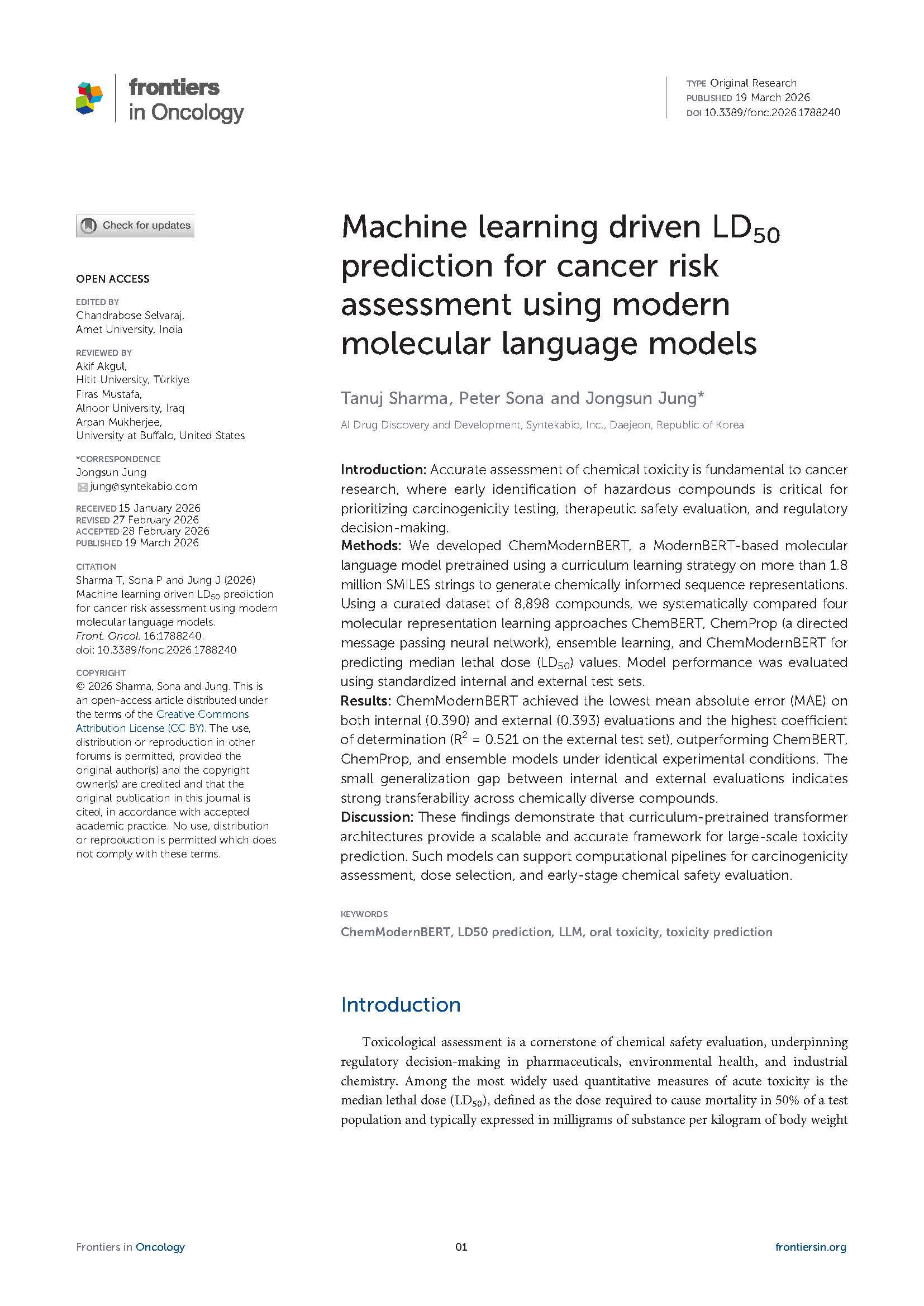 frontiers in Oncology

TYPE Original Research
PUBLISHED 19 March 2026
DOI 10.3389/fonc.2026.1788240

Check for updates

OPEN ACCESS

EDITED BY
Chandrabose Selvaraj, Amet University, India

REVIEWED BY
Akif Akgul, Hitit University, Türkiye
Firas Mustafa, Alnoor University, Iraq
Arpan Mukherjee, University at Buffalo, United States

*CORRESPONDENCE
Jongsun Jung
jung@syntekabio.com

RECEIVED 15 January 2026
REVISED 27 February 2026
ACCEPTED 28 February 2026
PUBLISHED 19 March 2026

CITATION
Sharma T, Sona P and Jung J (2026) Machine learning driven $LD_{50}$ prediction for cancer risk assessment using modern molecular language models. Front. Oncol. 16:1788240. doi: 10.3389/fonc.2026.1788240

COPYRIGHT
© 2026 Sharma, Sona and Jung. This is an open-access article distributed under the terms of the Creative Commons Attribution License (CC BY). The use, distribution or reproduction in other forums is permitted, provided the original author(s) and the copyright owner(s) are credited and that the original publication in this journal is cited, in accordance with accepted academic practice. No use, distribution or reproduction is permitted which does not comply with these terms.

Machine learning driven $LD_{50}$ prediction for cancer risk assessment using modern molecular language models

Tanuj Sharma, Peter Sona and Jongsun Jung*

AI Drug Discovery and Development, Syntekabio, Inc., Daejeon, Republic of Korea

Introduction: Accurate assessment of chemical toxicity is fundamental to cancer research, where early identification of hazardous compounds is critical for prioritizing carcinogenicity testing, therapeutic safety evaluation, and regulatory decision-making.
Methods: We developed ChemModernBERT, a ModernBERT-based molecular language model pretrained using a curriculum learning strategy on more than 1.8 million SMILES strings to generate chemically informed sequence representations. Using a curated dataset of 8,898 compounds, we systematically compared four molecular representation learning approaches ChemBERT, ChemProp (a directed message passing neural network), ensemble learning, and ChemModernBERT for predicting median lethal dose ($LD_{50}$) values. Model performance was evaluated using standardized internal and external test sets.
Results: ChemModernBERT achieved the lowest mean absolute error (MAE) on both internal (0.390) and external (0.393) evaluations and the highest coefficient of determination ($R^2$ = 0.521 on the external test set), outperforming ChemBERT, ChemProp, and ensemble models under identical experimental conditions. The small generalization gap between internal and external evaluations indicates strong transferability across chemically diverse compounds.
Discussion: These findings demonstrate that curriculum-pretrained transformer architectures provide a scalable and accurate framework for large-scale toxicity prediction. Such models can support computational pipelines for carcinogenicity assessment, dose selection, and early-stage chemical safety evaluation.

KEYWORDS
ChemModernBERT, LD50 prediction, LLM, oral toxicity, toxicity prediction

Introduction

Toxicological assessment is a cornerstone of chemical safety evaluation, underpinning regulatory decision-making in pharmaceuticals, environmental health, and industrial chemistry. Among the most widely used quantitative measures of acute toxicity is the median lethal dose ($LD_{50}$), defined as the dose required to cause mortality in 50% of a test population and typically expressed in milligrams of substance per kilogram of body weight

Frontiers in Oncology
01
frontiersin.org